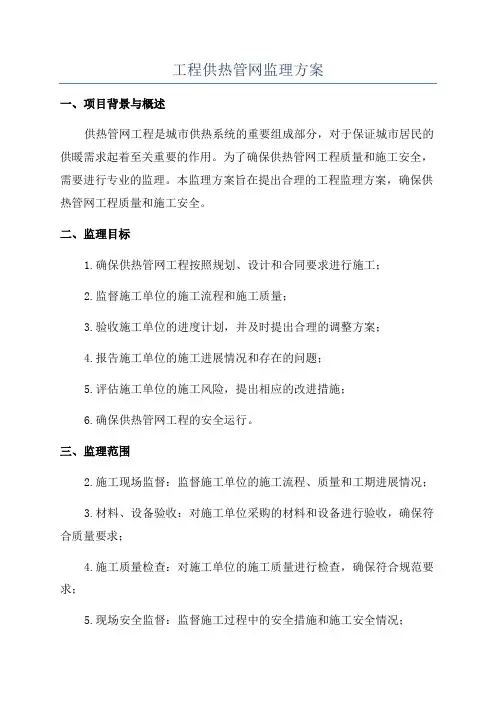 工程供热管网监理方案

一、项目背景与概述

供热管网工程是城市供热系统的重要组成部分，对于保证城市居民的供暖需求起着至关重要的作用。为了确保供热管网工程质量和施工安全，需要进行专业的监理。本监理方案旨在提出合理的工程监理方案，确保供热管网工程质量和施工安全。

二、监理目标

1.确保供热管网工程按照规划、设计和合同要求进行施工；

2.监督施工单位的施工流程和施工质量；

3.验收施工单位的进度计划，并及时提出合理的调整方案；

4.报告施工单位的施工进展情况和存在的问题；

5.评估施工单位的施工风险，提出相应的改进措施；

6.确保供热管网工程的安全运行。

三、监理范围

2.施工现场监督：监督施工单位的施工流程、质量和工期进展情况；

3.材料、设备验收：对施工单位采购的材料和设备进行验收，确保符合质量要求；

4.施工质量检查：对施工单位的施工质量进行检查，确保符合规范要求；

5.现场安全监督：监督施工过程中的安全措施和施工安全情况；